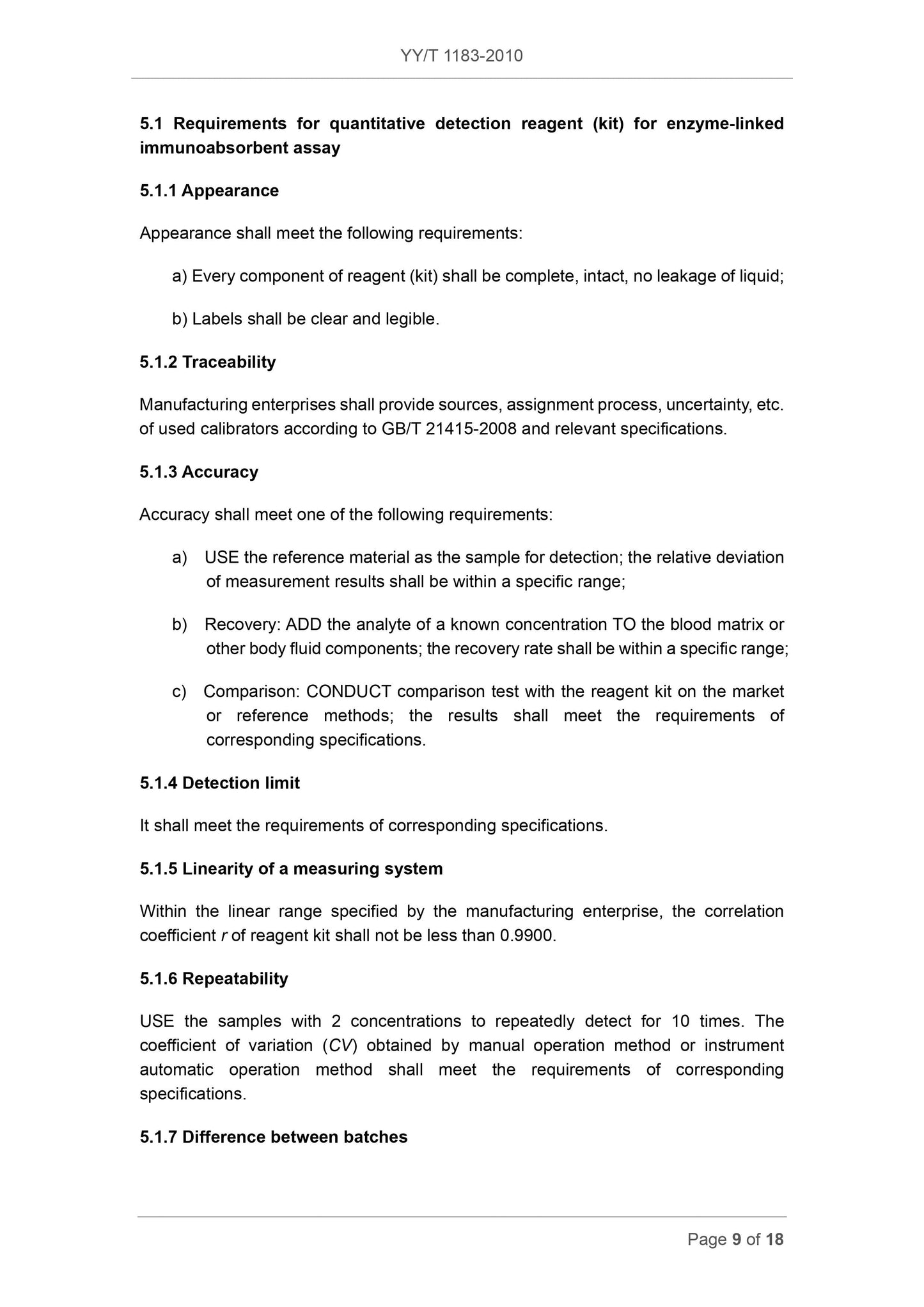 YY/T 1183-2010

5.1 Requirements for quantitative detection reagent (kit) for enzyme-linked immunoabsorbent assay

5.1.1 Appearance

Appearance shall meet the following requirements:

a) Every component of reagent (kit) shall be complete, intact, no leakage of liquid;

b) Labels shall be clear and legible.

5.1.2 Traceability

Manufacturing enterprises shall provide sources, assignment process, uncertainty, etc. of used calibrators according to GB/T 21415-2008 and relevant specifications.

5.1.3 Accuracy

Accuracy shall meet one of the following requirements:

a) USE the reference material as the sample for detection; the relative deviation of measurement results shall be within a specific range;

b) Recovery: ADD the analyte of a known concentration TO the blood matrix or other body fluid components; the recovery rate shall be within a specific range;

c) Comparison: CONDUCT comparison test with the reagent kit on the market or reference methods; the results shall meet the requirements of corresponding specifications.

5.1.4 Detection limit

It shall meet the requirements of corresponding specifications.

5.1.5 Linearity of a measuring system

Within the linear range specified by the manufacturing enterprise, the correlation coefficient $r$ of reagent kit shall not be less than 0.9900.

5.1.6 Repeatability

USE the samples with 2 concentrations to repeatedly detect for 10 times. The coefficient of variation ($CV$) obtained by manual operation method or instrument automatic operation method shall meet the requirements of corresponding specifications.

5.1.7 Difference between batches

Page 9 of 18